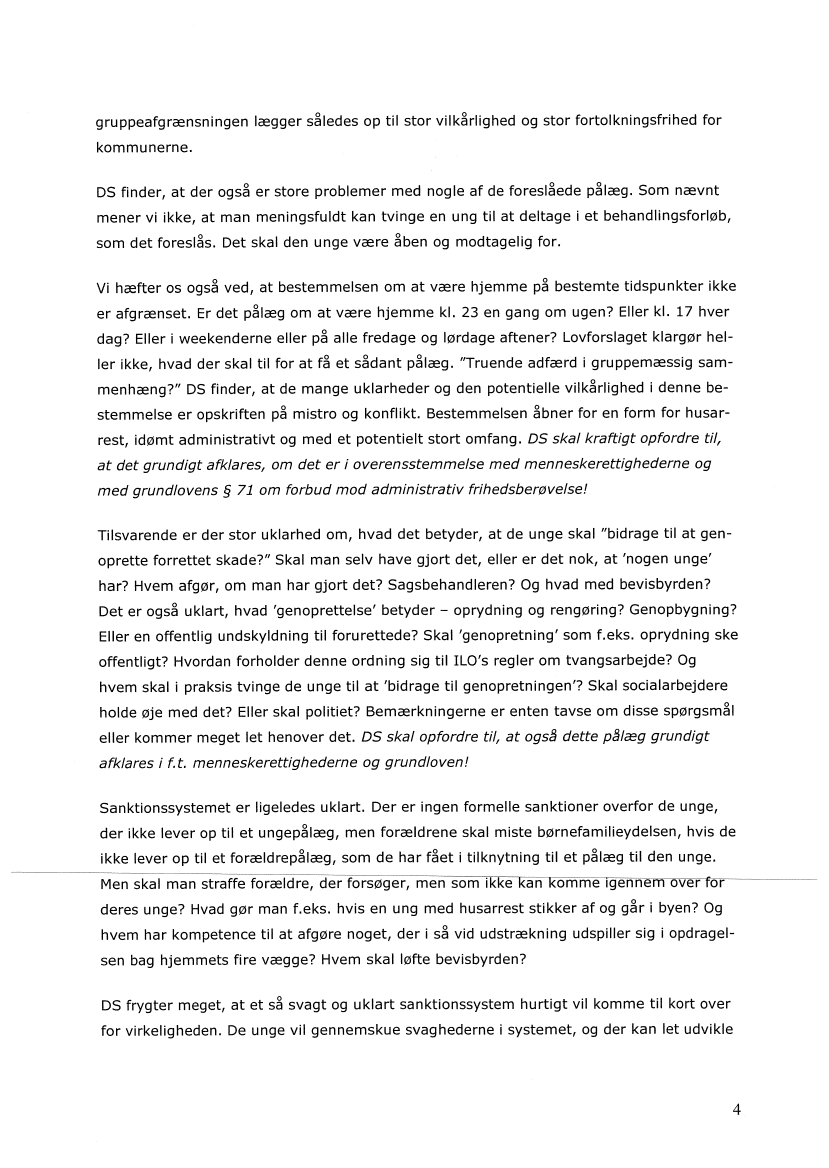 gruppeafgrænsningen lægger således op til stor vilkårlighed og stor fortolkningsfrihed for kommunerne.

DS finder, at der også er store problemer med nogle af de foreslåede pålæg. Som nævnt mener vi ikke, at man meningsfuldt kan tvinge en ung til at deltage i et behandlingsforløb, som det foreslås. Det skal den unge være åben og modtagelig for.

Vi hæfter os også ved, at bestemmelsen om at være hjemme på bestemte tidspunkter ikke er afgrænset. Er det pålæg om at være hjemme kl. 23 en gang om ugen? Eller kl. 17 hver dag? Eller i weekenderne eller på alle fredage og lørdage aftener? Lovforslaget klargør heller ikke, hvad der skal til for at få et sådant pålæg. "Truende adfærd i gruppemæssig sammenhæng?" DS finder, at de mange uklarheder og den potentielle vilkårlighed i denne bestemmelse er opskriften på mistro og konflikt. Bestemmelsen åbner for en form for husarrest, idømt administrativt og med et potentielt stort omfang. DS skal kraftigt opfordre til, at det grundigt afklares, om det er i overensstemmelse med menneskerettighederne og med grundlovens § 71 om forbud mod administrativ frihedsberøvelse!

Tilsvarende er der stor uklarhed om, hvad det betyder, at de unge skal "bidrage til at genoprette forrettet skade?" Skal man selv have gjort det, eller er det nok, at 'nogen unge' har? Hvem afgør, om man har gjort det? Sagsbehandleren? Og hvad med bevisbyrden? Det er også uklart, hvad 'genoprettelse' betyder – oprydning og rengøring? Genopbygning? Eller en offentlig undskyldning til forurettede? Skal 'genopretning' som f.eks. oprydning ske offentligt? Hvordan forholder denne ordning sig til ILO's regler om tvangsarbejde? Og hvem skal i praksis tvinge de unge til at 'bidrage til genopretningen'? Skal socialarbejdere holde øje med det? Eller skal politiet? Bemærkningerne er enten tavse om disse spørgsmål eller kommer meget let henover det. DS skal opfordre til, at også dette pålæg grundigt afklares i f.t. menneskerettighederne og grundloven!

Sanktionssystemet er ligeledes uklart. Der er ingen formelle sanktioner overfor de unge, der ikke lever op til et ungepålæg, men forældrene skal miste børnefamilieydelsen, hvis de ikke lever op til et forældrepålæg, som de har fået i tilknytning til et pålæg til den unge. Men skal man straffe forældre, der forsøger, men som ikke kan komme igennem over for deres unge? Hvad gør man f.eks. hvis en ung med husarrest stikker af og går i byen? Og hvem har kompetence til at afgøre noget, der i så vid udstrækning udspiller sig i opdragelsen bag hjemmets fire vægge? Hvem skal løfte bevisbyrden?

DS frygter meget, at et så svagt og uklart sanktionssystem hurtigt vil komme til kort over for virkeligheden. De unge vil gennemskue svaghederne i systemet, og der kan let udvikle

4